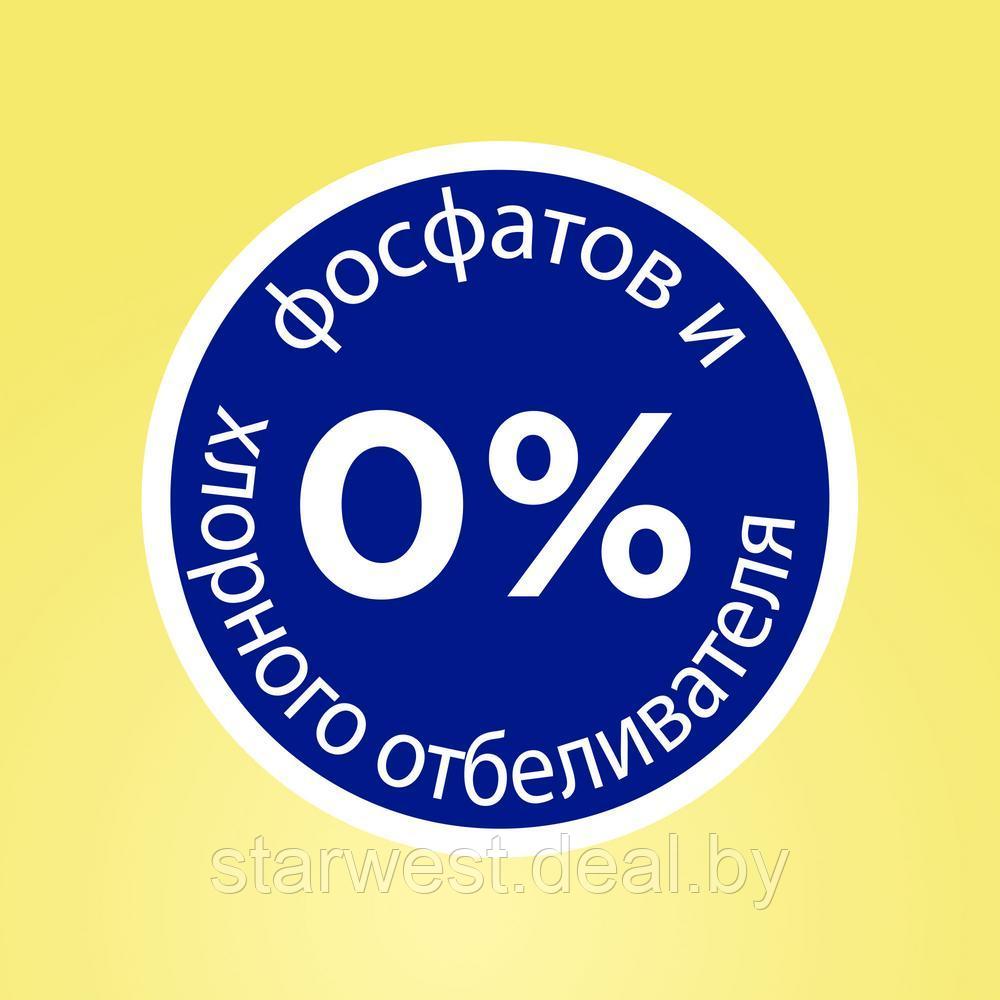 0%
фосфатов и хлорного отбеливателя

starwest.deal.by